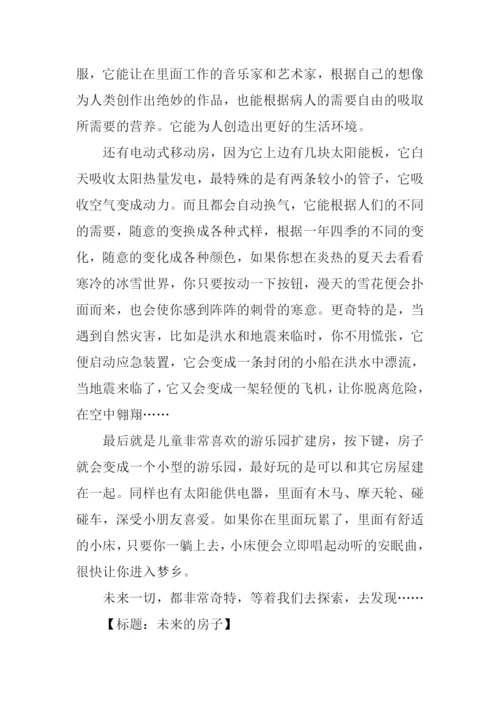 服，它能让在里面工作的音乐家和艺术家，根据自己的想像为人类创作出绝妙的作品，也能根据病人的需要自由的吸取所需要的营养。它能为人创造出更好的生活环境。

还有电动式移动房，因为它上边有几块太阳能板，它白天吸收太阳热量发电，最特殊的是有两条较小的管子，它吸收空气变成动力。而且都会自动换气，它能根据人们的不同的需要，随意的变换成各种式样，根据一年四季的不同的变化，随意的变化成各种颜色，如果你想在炎热的夏天去看看寒冷的冰雪世界，你只要按动一下按钮，漫天的雪花便会扑面而来，也会使你感到阵阵的刺骨的寒意。更奇特的是，当遇到自然灾害，比如是洪水和地震来临时，你不用慌张，它便启动应急装置，它会变成一条封闭的小船在洪水中漂流，当地震来临了，它又会变成一架轻便的飞机，让你脱离危险，在空中翱翔……

最后就是儿童非常喜欢的游乐园扩建房，按下键，房子就会变成一个小型的游乐园，最好玩的是可以和其它房屋建在一起。同样也有太阳能供电器，里面有木马、摩天轮、碰碰车，深受小朋友喜爱。如果你在里面玩累了，里面有舒适的小床，只要你一躺上去，小床便会立即唱起动听的安眠曲，很快让你进入梦乡。

未来一切，都非常奇特，等着我们去探索，去发现……

【标题：未来的房子】